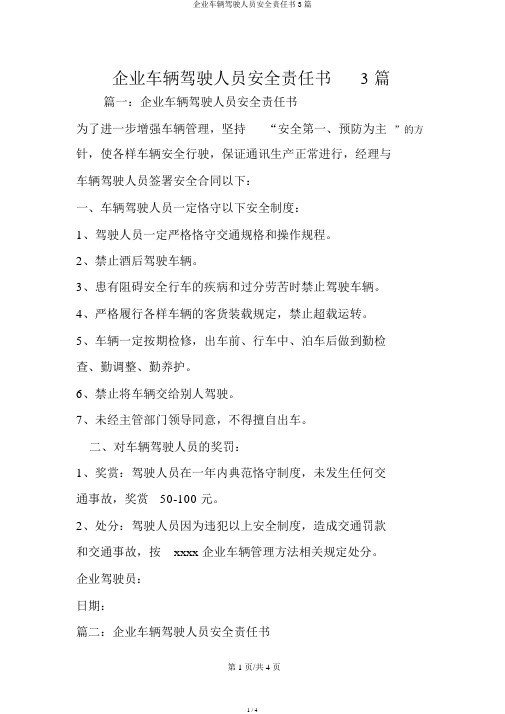 企业车辆驾驶人员安全责任书 3 篇

企业车辆驾驶人员安全责任书 3 篇

篇一：企业车辆驾驶人员安全责任书

为了进一步增强车辆管理，坚持 “安全第一、预防为主 ”的方针，使各样车辆安全行驶，保证通讯生产正常进行，经理与车辆驾驶人员签署安全合同以下：

一、车辆驾驶人员一定恪守以下安全制度：

1、驾驶人员一定严格恪守交通规格和操作规程。

2、禁止酒后驾驶车辆。

3、患有阻碍安全行车的疾病和过分劳苦时禁止驾驶车辆。

4、严格履行各样车辆的客货装载规定，禁止超载运转。

5、车辆一定按期检修，出车前、行车中、泊车后做到勤检查、勤调整、勤养护。

6、禁止将车辆交给别人驾驶。

7、未经主管部门领导同意，不得擅自出车。

二、对车辆驾驶人员的奖罚：

1、奖赏：驾驶人员在一年内典范恪守制度，未发生任何交通事故，奖赏 50-100 元。

2、处分：驾驶人员因为违犯以上安全制度，造成交通罚款和交通事故，按 xxxx 企业车辆管理方法相关规定处分。

企业驾驶员：

日期：

篇二：企业车辆驾驶人员安全责任书

第 1 页/共 4 页

1 / 4